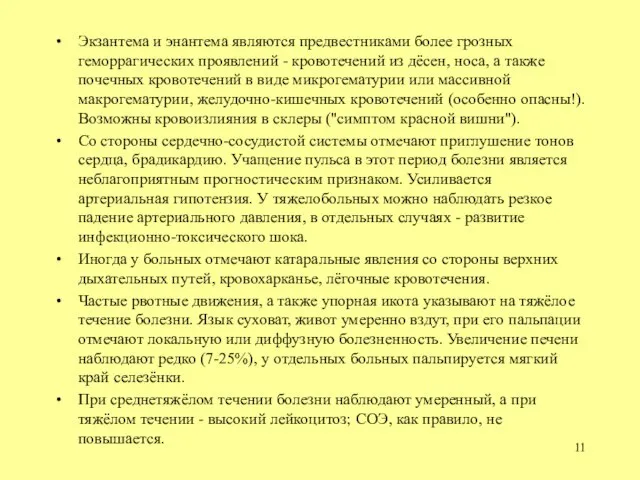 • Экзантема и энантема являются предвестниками более грозных геморрагических проявлений - кровотечений из дёсен, носа, а также почечных кровотечений в виде микрогематурии или массивной макрогематурии, желудочно-кишечных кровотечений (особенно опасны!). Возможны кровоизлияния в склеры ("симптом красной вишни").

• Со стороны сердечно-сосудистой системы отмечают приглушение тонов сердца, брадикардию. Учащение пульса в этот период болезни является неблагоприятным прогностическим признаком. Усиливается артериальная гипотензия. У тяжелобольных можно наблюдать резкое падение артериального давления, в отдельных случаях - развитие инфекционно-токсического шока.

• Иногда у больных отмечают катаральные явления со стороны верхних дыхательных путей, кровохарканье, лёгочные кровотечения.

• Частые рвотные движения, а также упорная икота указывают на тяжёлое течение болезни. Язык суховат, живот умеренно вздут, при его пальпации отмечают локальную или диффузную болезненность. Увеличение печени наблюдают редко (7-25%), у отдельных больных пальпируется мягкий край селезёнки.

• При среднетяжёлом течении болезни наблюдают умеренный, а при тяжёлом течении - высокий лейкоцитоз; СОЭ, как правило, не повышается.

11